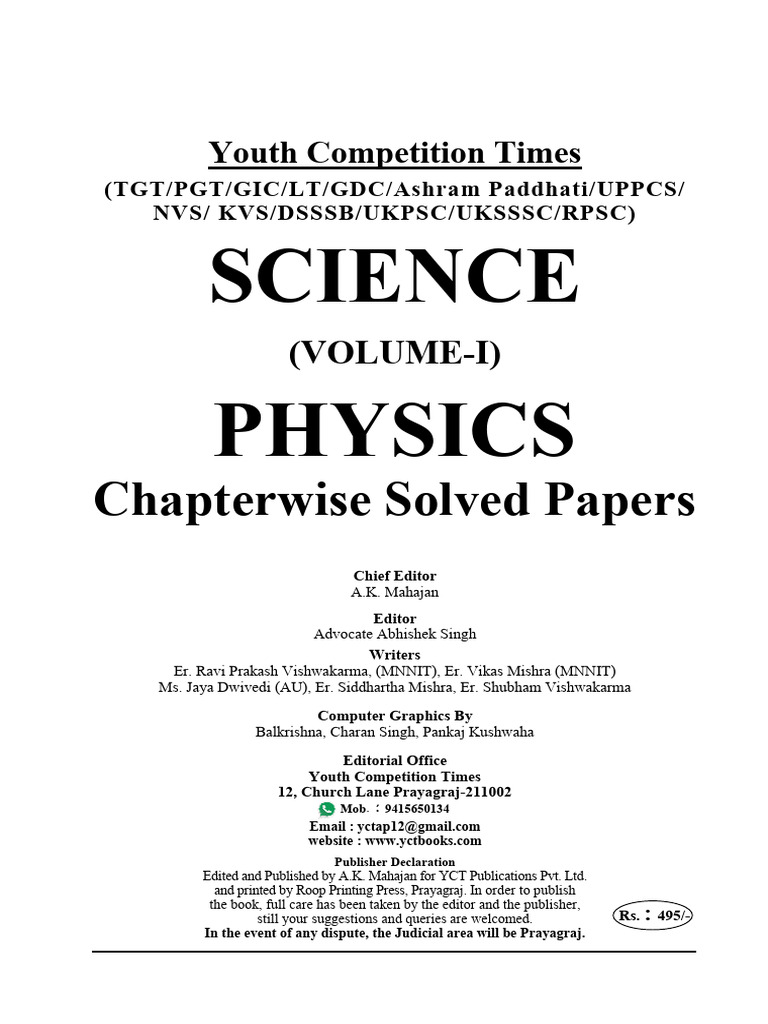 Youth Competition Times
(TGT/PGT/GIC/LT/GDC/Ashram Paddhati/UPPCS/ NVS/ KVS/DSSSB/UKPSC/UKSSSC/RPSC)

SCIENCE
(VOLUME-I)
PHYSICS
Chapterwise Solved Papers

Chief Editor
A.K. Mahajan

Editor
Advocate Abhishek Singh

Writers
Er. Ravi Prakash Vishwakarma, (MNNIT), Er. Vikas Mishra (MNNIT)
Ms. Jaya Dwivedi (AU), Er. Siddhartha Mishra, Er. Shubham Vishwakarma

Computer Graphics By
Balkrishna, Charan Singh, Pankaj Kushwaha

Editorial Office
Youth Competition Times
12, Church Lane Prayagraj-211002
Mob. : 9415650134
Email : yctap12@gmail.com
website : www.yctbooks.com

Publisher Declaration
Edited and Published by A.K. Mahajan for YCT Publications Pvt. Ltd. and printed by Roop Printing Press, Prayagraj. In order to publish the book, full care has been taken by the editor and the publisher, still your suggestions and queries are welcomed.
In the event of any dispute, the Judicial area will be Prayagraj.

Rs. : 495/-